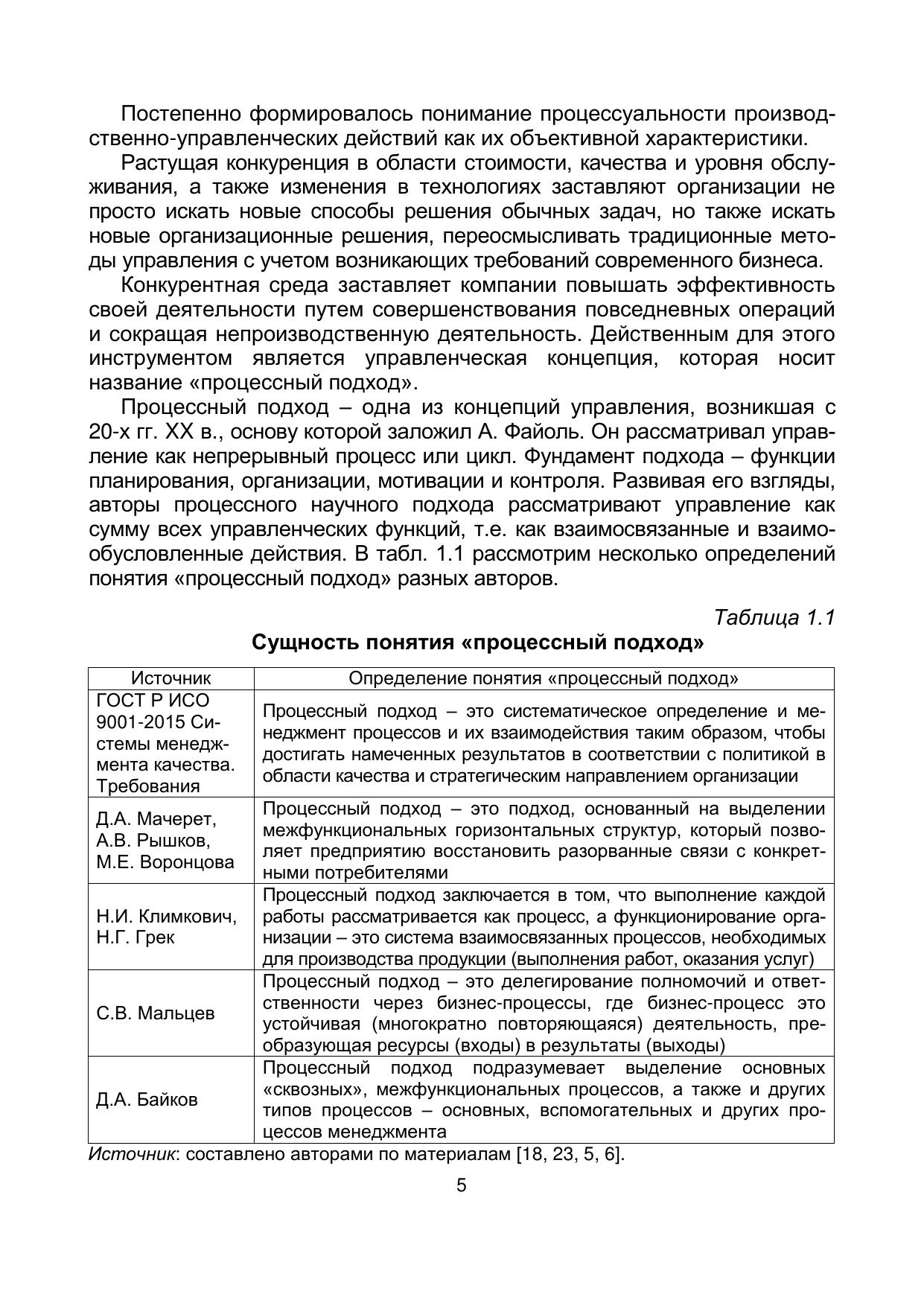 Постепенно формировалось понимание процессуальности производственно-управленческих действий как их объективной характеристики.

Растущая конкуренция в области стоимости, качества и уровня обслуживания, а также изменения в технологиях заставляют организации не просто искать новые способы решения обычных задач, но также искать новые организационные решения, переосмысливать традиционные методы управления с учетом возникающих требований современного бизнеса.

Конкурентная среда заставляет компании повышать эффективность своей деятельности путем совершенствования повседневных операций и сокращая непроизводственную деятельность. Действенным для этого инструментом является управленческая концепция, которая носит название «процессный подход».

Процессный подход – одна из концепций управления, возникшая с 20-х гг. XX в., основу которой заложил А. Файоль. Он рассматривал управление как непрерывный процесс или цикл. Фундамент подхода – функции планирования, организации, мотивации и контроля. Развивая его взгляды, авторы процессного научного подхода рассматривают управление как сумму всех управленческих функций, т.е. как взаимосвязанные и взаимообусловленные действия. В табл. 1.1 рассмотрим несколько определений понятия «процессный подход» разных авторов.

Таблица 1.1

Сущность понятия «процессный подход»

| Источник | Определение понятия «процессный подход» |
|---|---|
| ГОСТ Р ИСО 9001-2015 Системы менеджмента качества. Требования | Процессный подход – это систематическое определение и менеджмент процессов и их взаимодействия таким образом, чтобы достигать намеченных результатов в соответствии с политикой в области качества и стратегическим направлением организации |
| Д.А. Мачерет, А.В. Рышков, М.Е. Воронцова | Процессный подход – это подход, основанный на выделении межфункциональных горизонтальных структур, который позволяет предприятию восстановить разорванные связи с конкретными потребителями |
| Н.И. Климкович, Н.Г. Грек | Процессный подход заключается в том, что выполнение каждой работы рассматривается как процесс, а функционирование организации – это система взаимосвязанных процессов, необходимых для производства продукции (выполнения работ, оказания услуг) |
| С.В. Мальцев | Процессный подход – это делегирование полномочий и ответственности через бизнес-процессы, где бизнес-процесс это устойчивая (многократно повторяющаяся) деятельность, преобразующая ресурсы (входы) в результаты (выходы) |
| Д.А. Байков | Процессный подход подразумевает выделение основных «сквозных», межфункциональных процессов, а также и других типов процессов – основных, вспомогательных и других процессов менеджмента |

Источник: составлено авторами по материалам [18, 23, 5, 6].

5